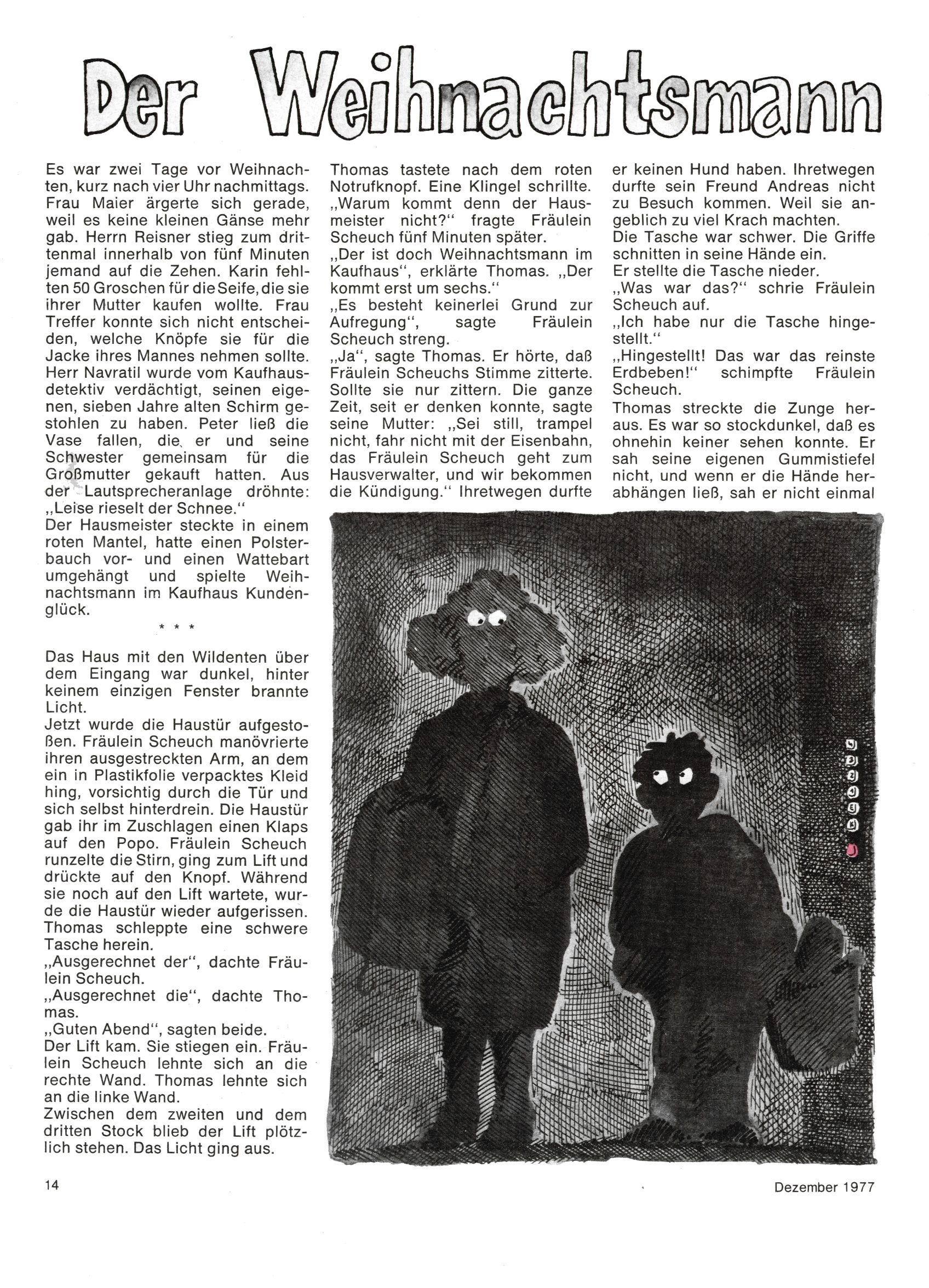 Der Weihnachtsmann

Es war zwei Tage vor Weihnachten, kurz nach vier Uhr nachmittags. Frau Maier ärgerte sich gerade, weil es keine kleinen Gänse mehr gab. Herrn Reisner stieg zum drittenmal innerhalb von fünf Minuten jemand auf die Zehen. Karin fehlten 50 Groschen für die Seife, die sie ihrer Mutter kaufen wollte. Frau Treffer konnte sich nicht entscheiden, welche Knöpfe sie für die Jacke ihres Mannes nehmen sollte. Herr Navratil wurde vom Kaufhausdetektiv verdächtigt, seinen eigenen, sieben Jahre alten Schirm gestohlen zu haben. Peter ließ die Vase fallen, die er und seine Schwester gemeinsam für die Großmutter gekauft hatten. Aus der Lautsprecheranlage dröhnte: „Leise rieselt der Schnee."
Der Hausmeister steckte in einem roten Mantel, hatte einen Polsterbauch vor- und einen Wattebart umgehängt und spielte Weihnachtsmann im Kaufhaus Kundenglück.

* * *

Das Haus mit den Wildenten über dem Eingang war dunkel, hinter keinem einzigen Fenster brannte Licht.
Jetzt wurde die Haustür aufgestoßen. Fräulein Scheuch manövrierte ihren ausgestreckten Arm, an dem ein in Plastikfolie verpacktes Kleid hing, vorsichtig durch die Tür und sich selbst hinterdrein. Die Haustür gab ihr im Zuschlagen einen Klaps auf den Popo. Fräulein Scheuch runzelte die Stirn, ging zum Lift und drückte auf den Knopf. Während sie noch auf den Lift wartete, wurde die Haustür wieder aufgerissen. Thomas schleppte eine schwere Tasche herein.
„Ausgerechnet der", dachte Fräulein Scheuch.
„Ausgerechnet die", dachte Thomas.
„Guten Abend", sagten beide.
Der Lift kam. Sie stiegen ein. Fräulein Scheuch lehnte sich an die rechte Wand. Thomas lehnte sich an die linke Wand.
Zwischen dem zweiten und dem dritten Stock blieb der Lift plötzlich stehen. Das Licht ging aus.

Thomas tastete nach dem roten Notrufknopf. Eine Klingel schrillte.
„Warum kommt denn der Hausmeister nicht?" fragte Fräulein Scheuch fünf Minuten später.
„Der ist doch Weihnachtsmann im Kaufhaus", erklärte Thomas. „Der kommt erst um sechs."
„Es besteht keinerlei Grund zur Aufregung", sagte Fräulein Scheuch streng.
„Ja", sagte Thomas. Er hörte, daß Fräulein Scheuchs Stimme zitterte. Sollte sie nur zittern. Die ganze Zeit, seit er denken konnte, sagte seine Mutter: „Sei still, trampel nicht, fahr nicht mit der Eisenbahn, das Fräulein Scheuch geht zum Hausverwalter, und wir bekommen die Kündigung." Ihretwegen durfte

er keinen Hund haben. Ihretwegen durfte sein Freund Andreas nicht zu Besuch kommen. Weil sie angeblich zu viel Krach machten.
Die Tasche war schwer. Die Griffe schnitten in seine Hände ein.
Er stellte die Tasche nieder.
„Was war das?" schrie Fräulein Scheuch auf.
„Ich habe nur die Tasche hingestellt."
„Hingestellt! Das war das reinste Erdbeben!" schimpfte Fräulein Scheuch.
Thomas streckte die Zunge heraus. Es war so stockdunkel, daß es ohnehin keiner sehen konnte. Er sah seine eigenen Gummistiefel nicht, und wenn er die Hände herabhängen ließ, sah er nicht einmal

14

Dezember 1977